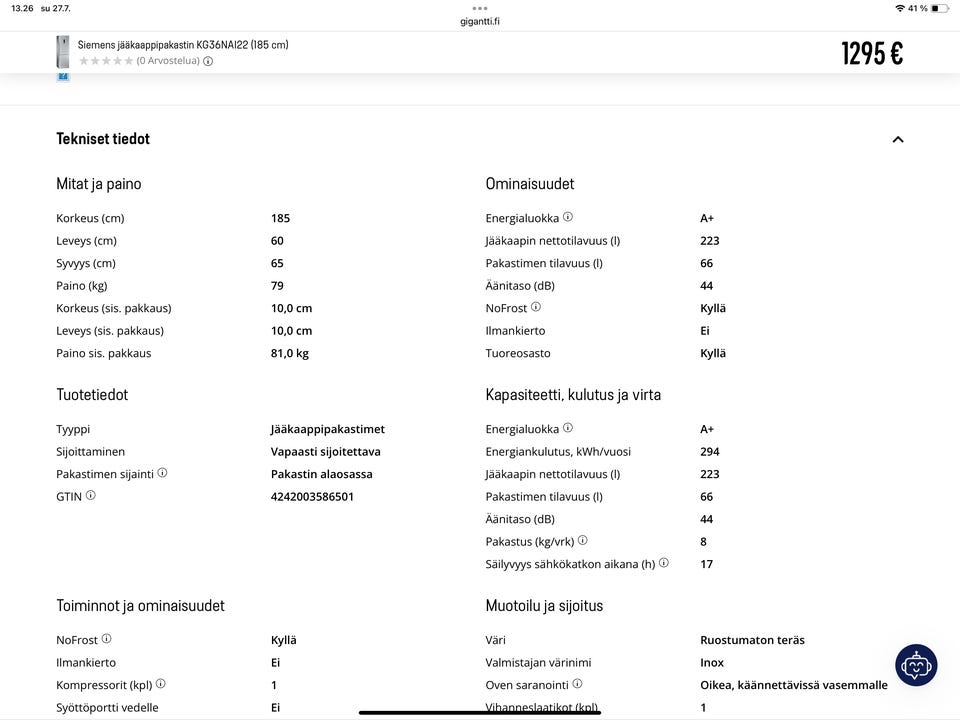 13.26 su 27.7.
gigantti.fi
41 %

Siemens jääkaappipakastin KG36NAI22 (185 cm)
(0 Arvostelua)
1295 €

Tekniset tiedot

Mitat ja paino

| | |
|---|---|
| Korkeus (cm) | 185 |
| Leveys (cm) | 60 |
| Syvyys (cm) | 65 |
| Paino (kg) | 79 |
| Korkeus (sis. pakkaus) | 10,0 cm |
| Leveys (sis. pakkaus) | 10,0 cm |
| Paino sis. pakkaus | 81,0 kg |

Tuotetiedot

| | |
|---|---|
| Tyyppi | Jääkaappipakastimet |
| Sijoittaminen | Vapaasti sijoitettava |
| Pakastimen sijainti | Pakastin alaosassa |
| GTIN | 4242003586501 |

Toiminnot ja ominaisuudet

| | |
|---|---|
| NoFrost | Kyllä |
| Ilmankierto | Ei |
| Kompressorit (kpl) | 1 |
| Syöttöportti vedelle | Ei |

Ominaisuudet

| | |
|---|---|
| Energialuokka | A+ |
| Jääkaapin nettotilavuus (l) | 223 |
| Pakastimen tilavuus (l) | 66 |
| Äänitaso (dB) | 44 |
| NoFrost | Kyllä |
| Ilmankierto | Ei |
| Tuoreosasto | Kyllä |

Kapasiteetti, kulutus ja virta

| | |
|---|---|
| Energialuokka | A+ |
| Energiankulutus, kWh/vuosi | 294 |
| Jääkaapin nettotilavuus (l) | 223 |
| Pakastimen tilavuus (l) | 66 |
| Äänitaso (dB) | 44 |
| Pakastus (kg/vrk) | 8 |
| Säilyvyys sähkökatkon aikana (h) | 17 |

Muotoilu ja sijoitus

| | |
|---|---|
| Väri | Ruostumaton teräs |
| Valmistajan värinimi | Inox |
| Oven saranointi | Oikea, käännettävissä vasemmalle |
| Vihanneslaatikot (kpl) | 1 |